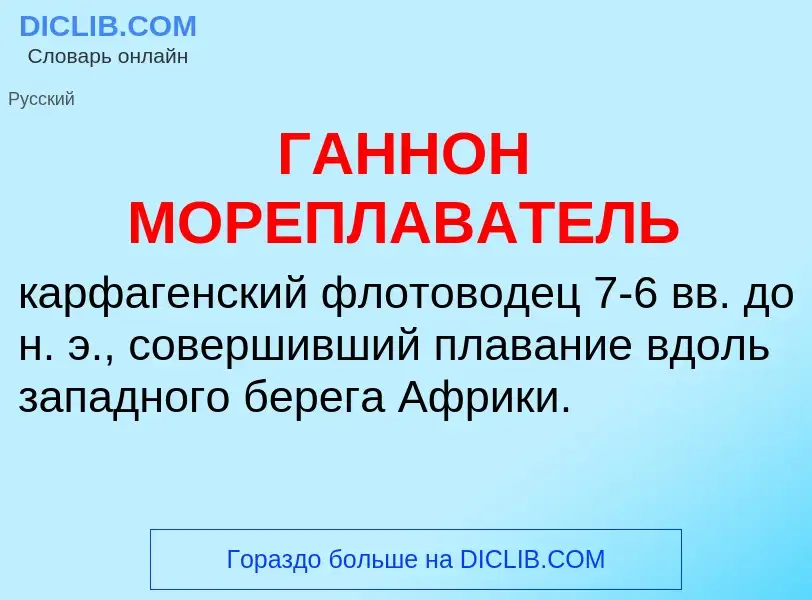 DICLIB.COM
Словарь онлайн

Русский

ГАННОН МОРЕПЛАВАТЕЛЬ

карфагенский флотоводец 7-6 вв. до н. э., совершивший плавание вдоль западного берега Африки.

Гораздо больше на DICLIB.COM